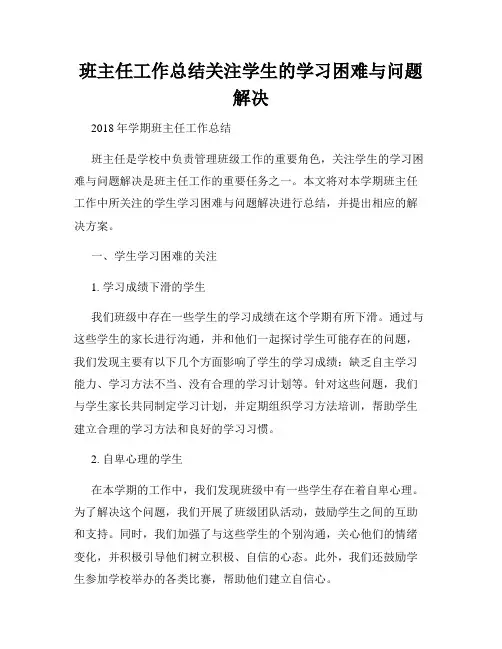 班主任工作总结关注学生的学习困难与问题解决

2018年学期班主任工作总结

班主任是学校中负责管理班级工作的重要角色，关注学生的学习困难与问题解决是班主任工作的重要任务之一。本文将对本学期班主任工作中所关注的学生学习困难与问题解决进行总结，并提出相应的解决方案。

一、学生学习困难的关注

1. 学习成绩下滑的学生

我们班级中存在一些学生的学习成绩在这个学期有所下滑。通过与这些学生的家长进行沟通，并和他们一起探讨学生可能存在的问题，我们发现主要有以下几个方面影响了学生的学习成绩：缺乏自主学习能力、学习方法不当、没有合理的学习计划等。针对这些问题，我们与学生家长共同制定学习计划，并定期组织学习方法培训，帮助学生建立合理的学习方法和良好的学习习惯。

2. 自卑心理的学生

在本学期的工作中，我们发现班级中有一些学生存在着自卑心理。为了解决这个问题，我们开展了班级团队活动，鼓励学生之间的互助和支持。同时，我们加强了与这些学生的个别沟通，关心他们的情绪变化，并积极引导他们树立积极、自信的心态。此外，我们还鼓励学生参加学校举办的各类比赛，帮助他们建立自信心。